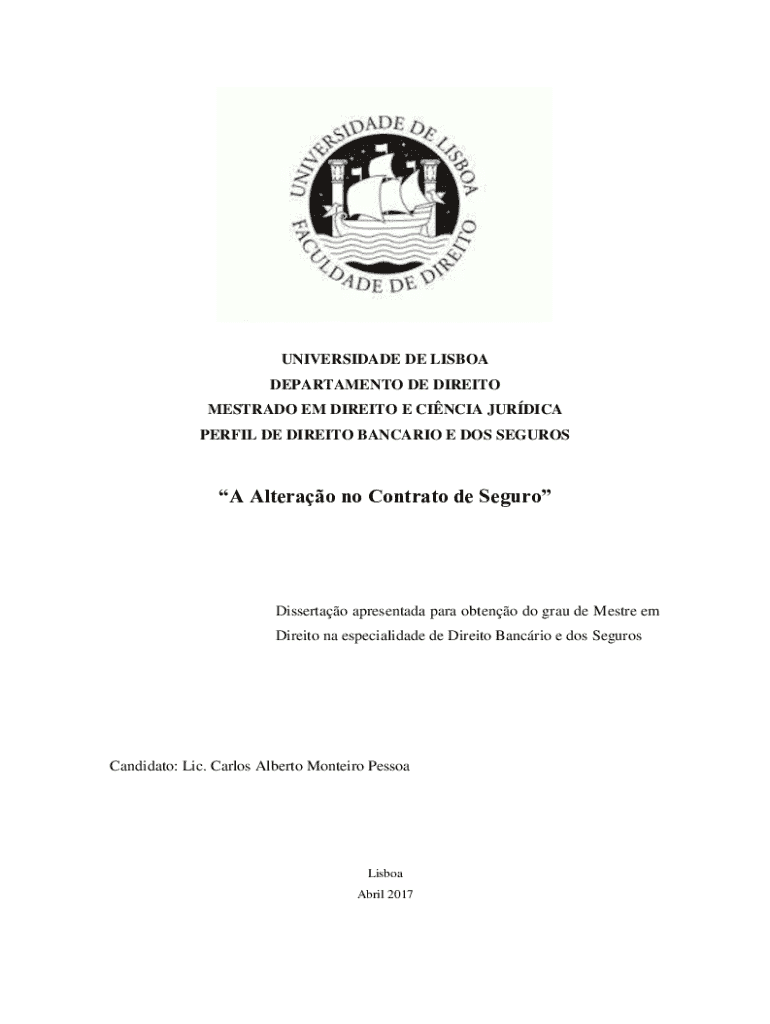 UNIVERSIDADE DE LISBOA
FACULDADE DE DIREITO

UNIVERSIDADE DE LISBOA
DEPARTAMENTO DE DIREITO
MESTRADO EM DIREITO E CIÊNCIA JURÍDICA
PERFIL DE DIREITO BANCARIO E DOS SEGUROS

“A Alteração no Contrato de Seguro”

Dissertação apresentada para obtenção do grau de Mestre em Direito na especialidade de Direito Bancário e dos Seguros

Candidato: Lic. Carlos Alberto Monteiro Pessoa

Lisboa
Abril 2017